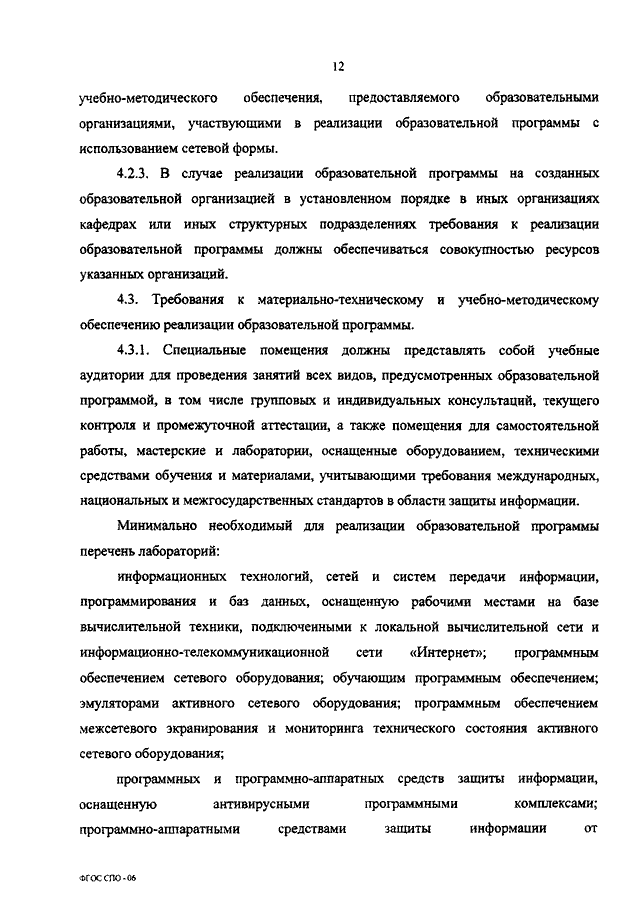 12

учебно-методического обеспечения, предоставляемого образовательными организациями, участвующими в реализации образовательной программы с использованием сетевой формы.

4.2.3. В случае реализации образовательной программы на созданных образовательной организацией в установленном порядке в иных организациях кафедрах или иных структурных подразделениях требования к реализации образовательной программы должны обеспечиваться совокупностью ресурсов указанных организаций.

4.3. Требования к материально-техническому и учебно-методическому обеспечению реализации образовательной программы.

4.3.1. Специальные помещения должны представлять собой учебные аудитории для проведения занятий всех видов, предусмотренных образовательной программой, в том числе групповых и индивидуальных консультаций, текущего контроля и промежуточной аттестации, а также помещения для самостоятельной работы, мастерские и лаборатории, оснащенные оборудованием, техническими средствами обучения и материалами, учитывающими требования международных, национальных и межгосударственных стандартов в области защиты информации.

Минимально необходимый для реализации образовательной программы перечень лабораторий:

информационных технологий, сетей и систем передачи информации, программирования и баз данных, оснащенную рабочими местами на базе вычислительной техники, подключенными к локальной вычислительной сети и информационно-телекоммуникационной сети «Интернет»; программным обеспечением сетевого оборудования; обучающим программным обеспечением; эмуляторами активного сетевого оборудования; программным обеспечением межсетевого экранирования и мониторинга технического состояния активного сетевого оборудования;

программных и программно-аппаратных средств защиты информации, оснащенную антивирусными программными комплексами; программно-аппаратными средствами защиты информации от

ФГОС СПО - 06